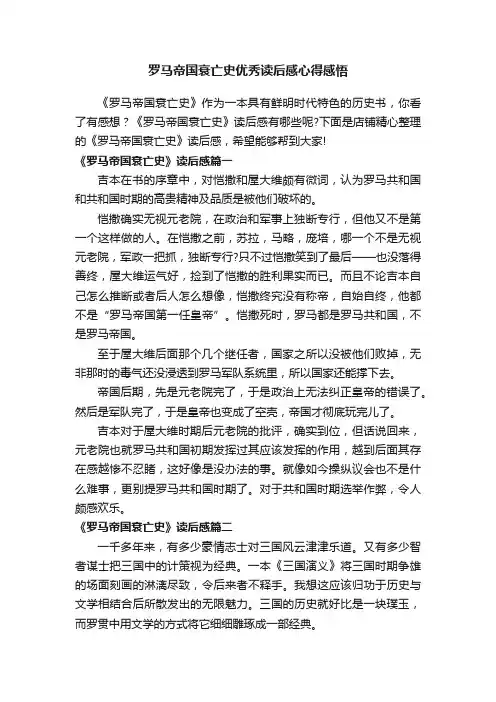 罗马帝国衰亡史优秀读后感心得感悟

《罗马帝国衰亡史》作为一本具有鲜明时代特色的历史书，你看了有感想？《罗马帝国衰亡史》读后感有哪些呢?下面是店铺精心整理的《罗马帝国衰亡史》读后感，希望能够帮到大家!

《罗马帝国衰亡史》读后感篇一

吉本在书的序章中，对恺撒和屋大维颇有微词，认为罗马共和国和共和国时期的高贵精神及品质是被他们破坏的。

恺撒确实无视元老院，在政治和军事上独断专行，但他又不是第一个这样做的人。在恺撒之前，苏拉，马略，庞培，哪一个不是无视元老院，军政一把抓，独断专行?只不过恺撒笑到了最后——也没落得善终，屋大维运气好，捡到了恺撒的胜利果实而已。而且不论吉本自己怎么推断或者后人怎么想像，恺撒终究没有称帝，自始自终，他都不是“罗马帝国第一任皇帝”。恺撒死时，罗马都是罗马共和国，不是罗马帝国。

至于屋大维后面那个几个继任者，国家之所以没被他们败掉，无非那时的毒气还没浸透到罗马军队系统里，所以国家还能撑下去。

帝国后期，先是元老院完了，于是政治上无法纠正皇帝的错误了。然后是军队完了，于是皇帝也变成了空壳，帝国才彻底玩完儿了。

吉本对于屋大维时期后元老院的批评，确实到位，但话说回来，元老院也就罗马共和国初期发挥过其应该发挥的作用，越到后面其存在感越惨不忍睹，这好像是没办法的事。就像如今操纵议会也不是什么难事，更别提罗马共和国时期了。对于共和国时期选举作弊，令人颇感欢乐。

《罗马帝国衰亡史》读后感篇二

一千多年来，有多少豪情志士对三国风云津津乐道。又有多少智者谋士把三国中的计策视为经典。一本《三国演义》将三国时期争雄的场面刻画的淋漓尽致，令后来者不释手。我想这应该归功于历史与文学相结合后所散发出的无限魅力。三国的历史就好比是一块璞玉，而罗贯中用文学的方式将它细细雕琢成一部经典。